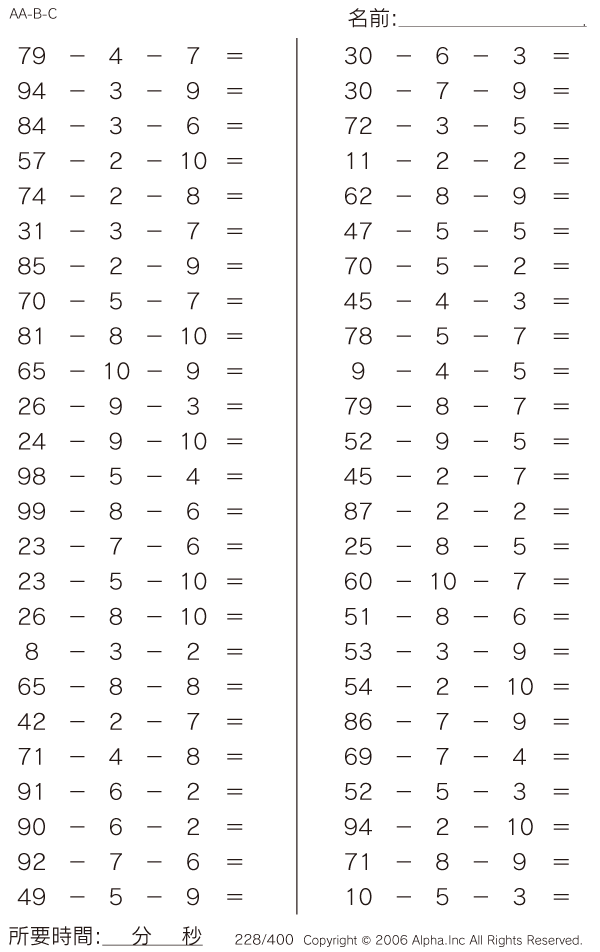 AA-B-C

名前:

$79 - 4 - 7 =$
$94 - 3 - 9 =$
$84 - 3 - 6 =$
$57 - 2 - 10 =$
$74 - 2 - 8 =$
$31 - 3 - 7 =$
$85 - 2 - 9 =$
$70 - 5 - 7 =$
$81 - 8 - 10 =$
$65 - 10 - 9 =$
$26 - 9 - 3 =$
$24 - 9 - 10 =$
$98 - 5 - 4 =$
$99 - 8 - 6 =$
$23 - 7 - 6 =$
$23 - 5 - 10 =$
$26 - 8 - 10 =$
$8 - 3 - 2 =$
$65 - 8 - 8 =$
$42 - 2 - 7 =$
$71 - 4 - 8 =$
$91 - 6 - 2 =$
$90 - 6 - 2 =$
$92 - 7 - 6 =$
$49 - 5 - 9 =$

$30 - 6 - 3 =$
$30 - 7 - 9 =$
$72 - 3 - 5 =$
$11 - 2 - 2 =$
$62 - 8 - 9 =$
$47 - 5 - 5 =$
$70 - 5 - 2 =$
$45 - 4 - 3 =$
$78 - 5 - 7 =$
$9 - 4 - 5 =$
$79 - 8 - 7 =$
$52 - 9 - 5 =$
$45 - 2 - 7 =$
$87 - 2 - 2 =$
$25 - 8 - 5 =$
$60 - 10 - 7 =$
$51 - 8 - 6 =$
$53 - 3 - 9 =$
$54 - 2 - 10 =$
$86 - 7 - 9 =$
$69 - 7 - 4 =$
$52 - 5 - 3 =$
$94 - 2 - 10 =$
$71 - 8 - 9 =$
$10 - 5 - 3 =$

所要時間: 分 秒

228/400 Copyright © 2006 Alpha.Inc All Rights Reserved.